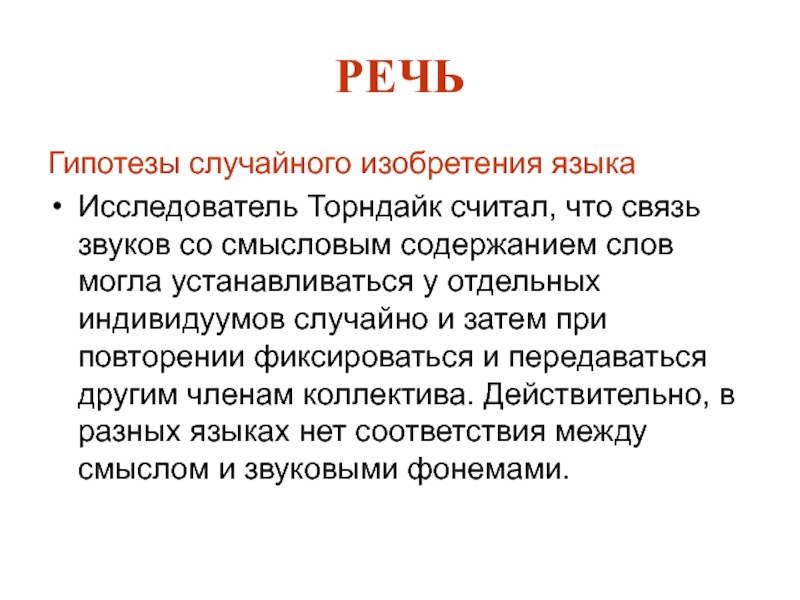 РЕЧЬ

Гипотезы случайного изобретения языка

• Исследователь Торндайк считал, что связь звуков со смысловым содержанием слов могла устанавливаться у отдельных индивидуумов случайно и затем при повторении фиксироваться и передаваться другим членам коллектива. Действительно, в разных языках нет соответствия между смыслом и звуковыми фонемами.